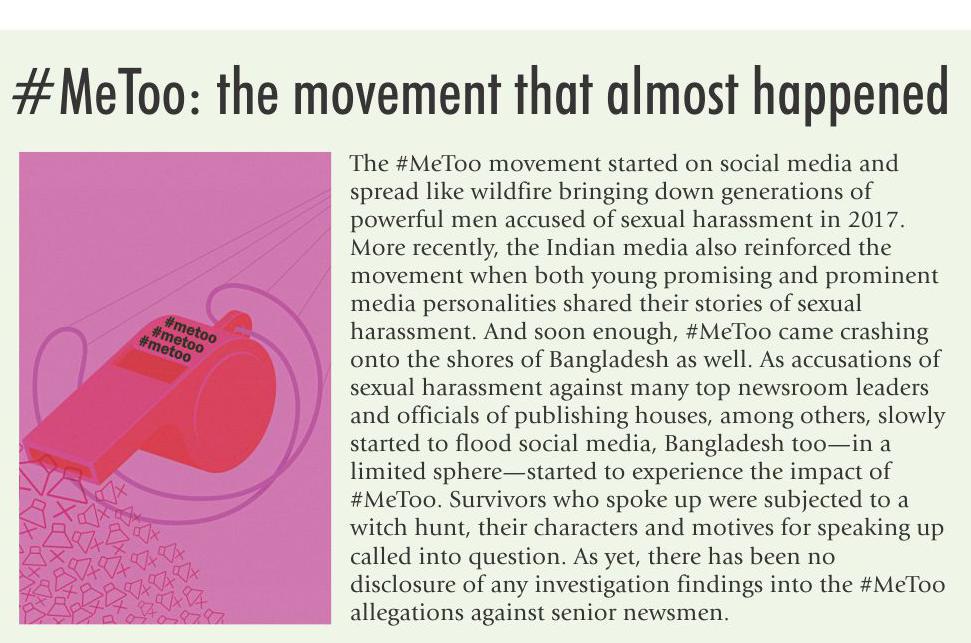 #MeToo: the movement that almost happened

#metoo
#metoo
#metoo

The #MeToo movement started on social media and spread like wildfire bringing down generations of powerful men accused of sexual harassment in 2017. More recently, the Indian media also reinforced the movement when both young promising and prominent media personalities shared their stories of sexual harassment. And soon enough, #MeToo came crashing onto the shores of Bangladesh as well. As accusations of sexual harassment against many top newsroom leaders and officials of publishing houses, among others, slowly started to flood social media, Bangladesh too—in a limited sphere—started to experience the impact of #MeToo. Survivors who spoke up were subjected to a witch hunt, their characters and motives for speaking up called into question. As yet, there has been no disclosure of any investigation findings into the #MeToo allegations against senior newsmen.